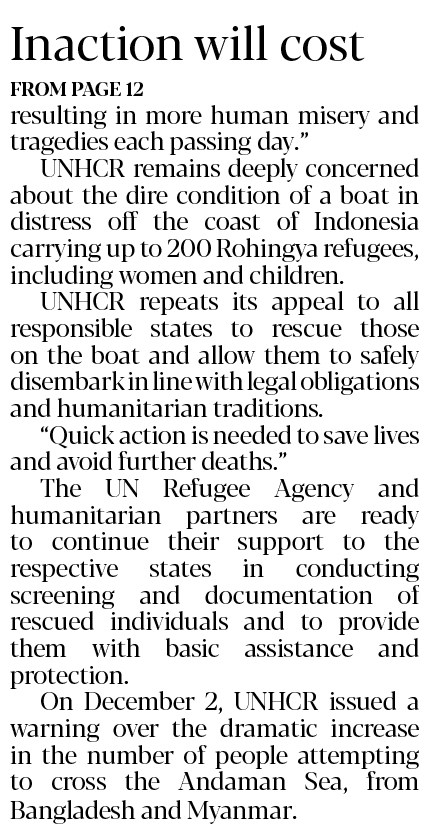 Inaction will cost

FROM PAGE 12

resulting in more human misery and tragedies each passing day."

UNHCR remains deeply concerned about the dire condition of a boat in distress off the coast of Indonesia carrying up to 200 Rohingya refugees, including women and children.

UNHCR repeats its appeal to all responsible states to rescue those on the boat and allow them to safely disembark in line with legal obligations and humanitarian traditions.

"Quick action is needed to save lives and avoid further deaths."

The UN Refugee Agency and humanitarian partners are ready to continue their support to the respective states in conducting screening and documentation of rescued individuals and to provide them with basic assistance and protection.

On December 2, UNHCR issued a warning over the dramatic increase in the number of people attempting to cross the Andaman Sea, from Bangladesh and Myanmar.